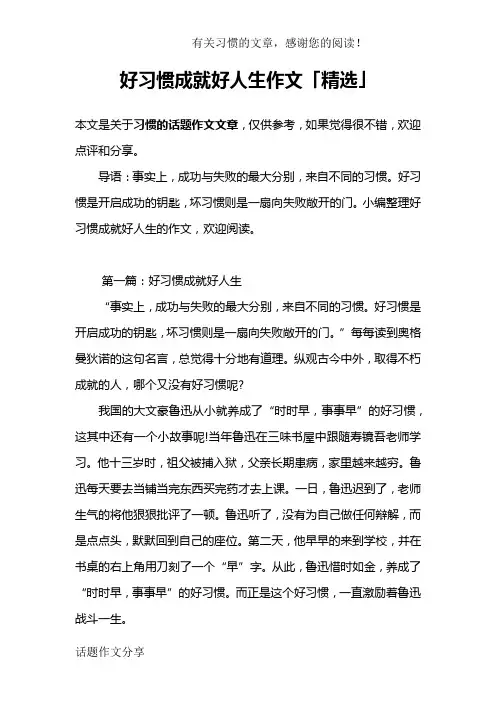 有关习惯的文章，感谢您的阅读！

好习惯成就好人生作文「精选」

本文是关于习惯的话题作文文章，仅供参考，如果觉得很不错，欢迎点评和分享。

导语：事实上，成功与失败的最大分别，来自不同的习惯。好习惯是开启成功的钥匙，坏习惯则是一扇向失败敞开的门。小编整理好习惯成就好人生的作文，欢迎阅读。

第一篇：好习惯成就好人生

“事实上，成功与失败的最大分别，来自不同的习惯。好习惯是开启成功的钥匙，坏习惯则是一扇向失败敞开的门。”每每读到奥格曼狄诺的这句名言，总觉得十分地有道理。纵观古今中外，取得不朽成就的人，哪个又没有好习惯呢?

我国的大文豪鲁迅从小就养成了“时时早，事事早”的好习惯，这其中还有一个小故事呢!当年鲁迅在三味书屋中跟随寿镜吾老师学习。他十三岁时，祖父被捕入狱，父亲长期患病，家里越来越穷。鲁迅每天要去当铺当完东西买完药才去上课。一日，鲁迅迟到了，老师生气的将他狠狠批评了一顿。鲁迅听了，没有为自己做任何辩解，而是点点头，默默回到自己的座位。第二天，他早早的来到学校，并在书桌的右上角用刀刻了一个“早”字。从此，鲁迅惜时如金，养成了“时时早，事事早”的好习惯。而正是这个好习惯，一直激励着鲁迅战斗一生。

话题作文分享